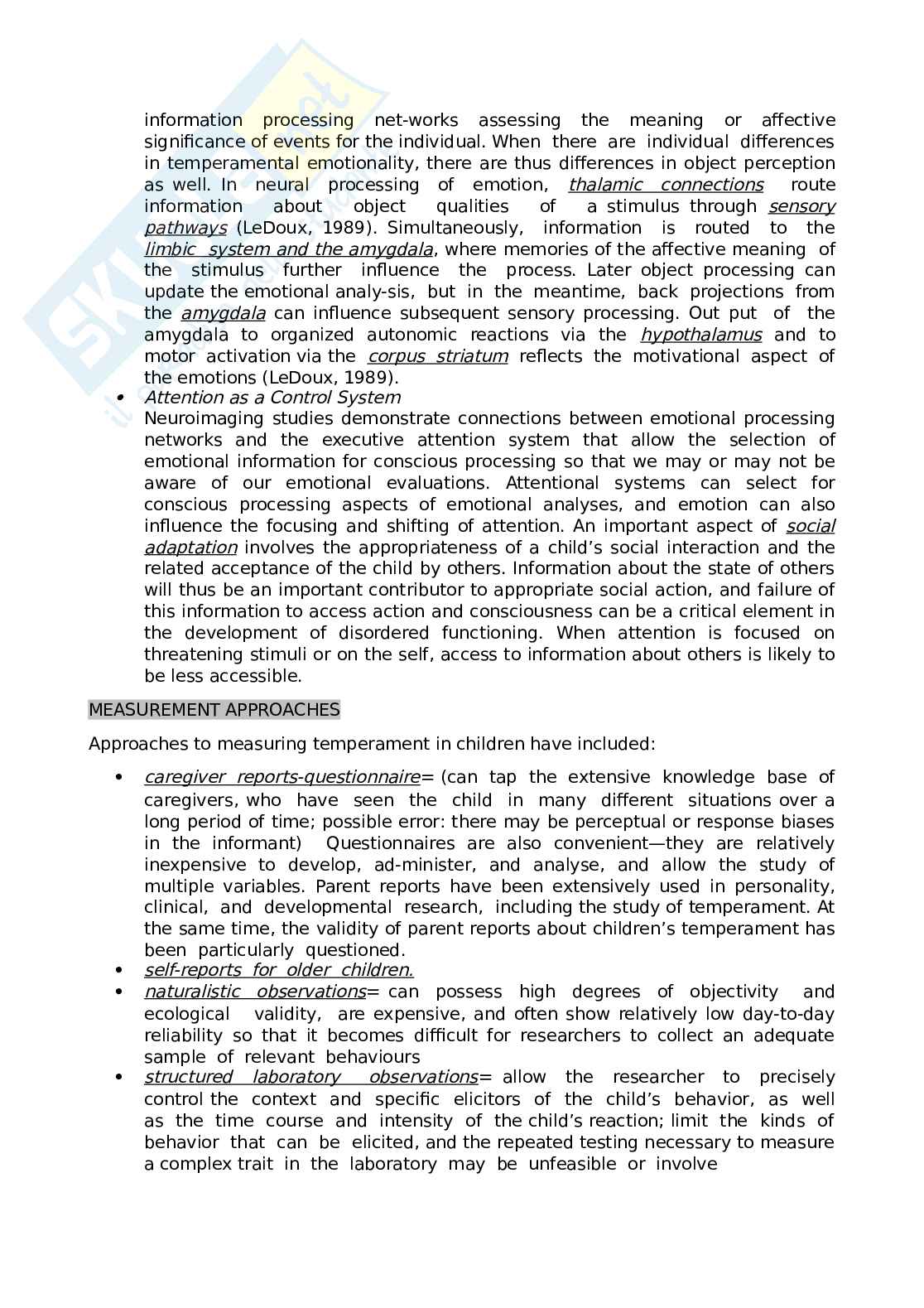 information processing net-works assessing the meaning or affective significance of events for the individual. When there are individual differences in temperamental emotionality, there are thus differences in object perception as well. In neural processing of emotion, thalamic connections route information about object qualities of a stimulus through sensory pathways (LeDoux, 1989). Simultaneously, information is routed to the limbic system and the amygdala, where memories of the affective meaning of the stimulus further influence the process. Later object processing can update the emotional analy-sis, but in the meantime, back projections from the amygdala can influence subsequent sensory processing. Out put of the amygdala to organized autonomic reactions via the hypothalamus and to motor activation via the corpus striatum reflects the motivational aspect of the emotions (LeDoux, 1989).

• Attention as a Control System
Neuroimaging studies demonstrate connections between emotional processing networks and the executive attention system that allow the selection of emotional information for conscious processing so that we may or may not be aware of our emotional evaluations. Attentional systems can select for conscious processing aspects of emotional analyses, and emotion can also influence the focusing and shifting of attention. An important aspect of social adaptation involves the appropriateness of a child's social interaction and the related acceptance of the child by others. Information about the state of others will thus be an important contributor to appropriate social action, and failure of this information to access action and consciousness can be a critical element in the development of disordered functioning. When attention is focused on threatening stimuli or on the self, access to information about others is likely to be less accessible.

MEASUREMENT APPROACHES

Approaches to measuring temperament in children have included:

• caregiver reports-questionnaire= (can tap the extensive knowledge base of caregivers, who have seen the child in many different situations over a long period of time; possible error: there may be perceptual or response biases in the informant) Questionnaires are also convenient—they are relatively inexpensive to develop, ad-minister, and analyse, and allow the study of multiple variables. Parent reports have been extensively used in personality, clinical, and developmental research, including the study of temperament. At the same time, the validity of parent reports about children's temperament has been particularly questioned.
• self-reports for older children.
• naturalistic observations= can possess high degrees of objectivity and ecological validity, are expensive, and often show relatively low day-to-day reliability so that it becomes difficult for researchers to collect an adequate sample of relevant behaviours
• structured laboratory observations= allow the researcher to precisely control the context and specific elicitors of the child's behavior, as well as the time course and intensity of the child's reaction; limit the kinds of behavior that can be elicited, and the repeated testing necessary to measure a complex trait in the laboratory may be unfeasible or involve